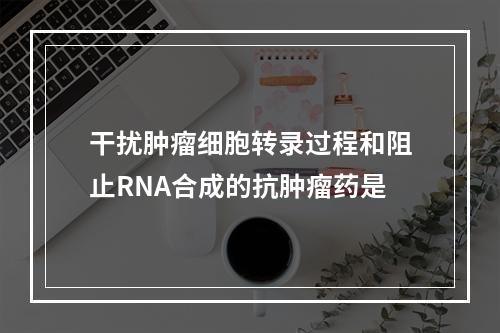 干扰肿瘤细胞转录过程和阻止RNA合成的抗肿瘤药是